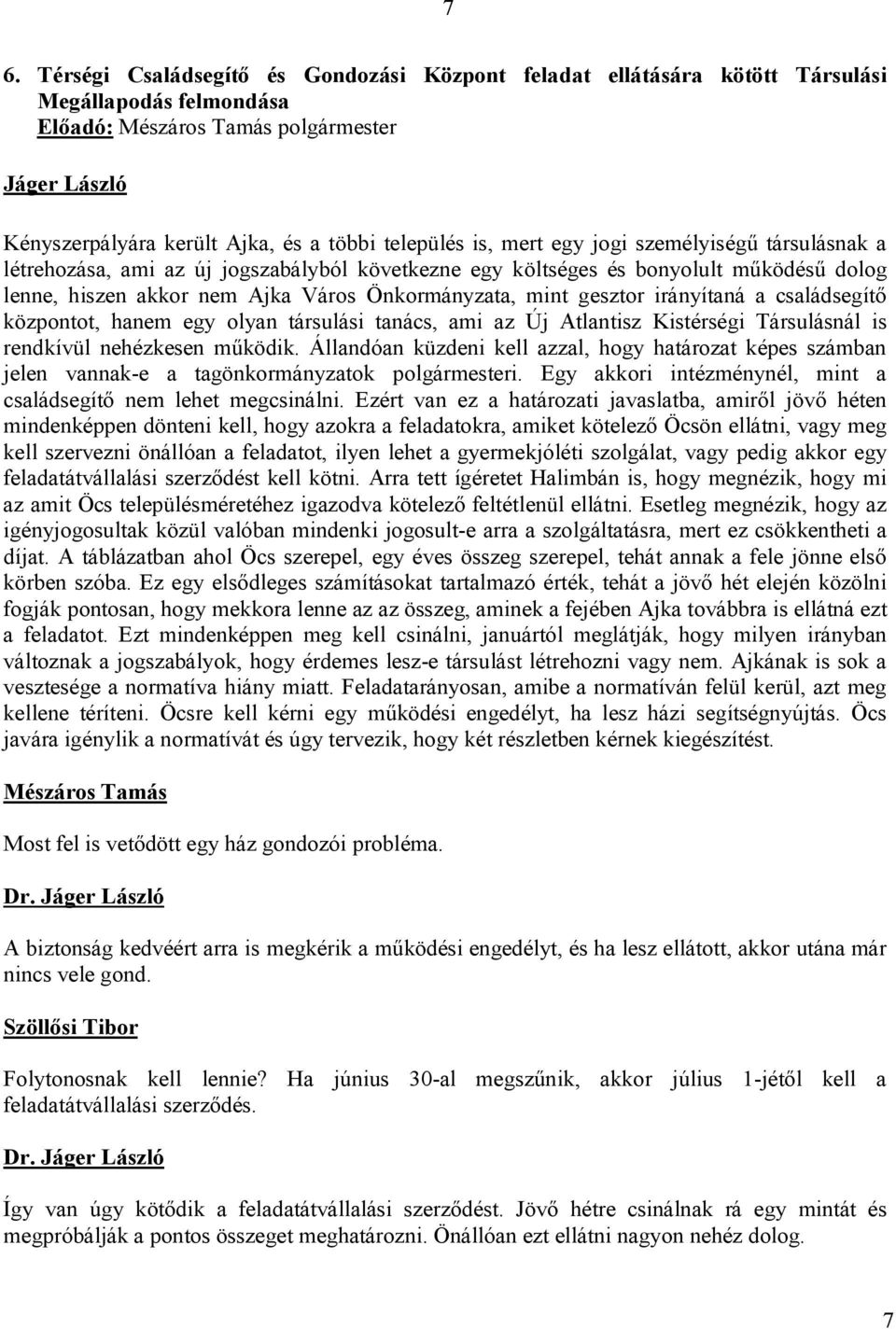 7

6. Térségi Családsegítő és Gondozási Központ feladat ellátására kötött Társulási Megállapodás felmondása
Előadó: Mészáros Tamás polgármester

Jáger László

Kényszerpályára került Ajka, és a többi település is, mert egy jogi személyiségű társulásnak a létrehozása, ami az új jogszabályból következne egy költséges és bonyolult működésű dolog lenne, hiszen akkor nem Ajka Város Önkormányzata, mint gesztor irányítaná a családsegítő központot, hanem egy olyan társulási tanács, ami az Új Atlantisz Kistérségi Társulásnál is rendkívül nehézkesen működik. Állandóan küzdeni kell azzal, hogy határozat képes számban jelen vannak-e a tagönkormányzatok polgármesteri. Egy akkori intézménynél, mint a családsegítő nem lehet megcsinálni. Ezért van ez a határozati javaslatba, amiről jövő héten mindenképpen dönteni kell, hogy azokra a feladatokra, amiket kötelező Öcsön ellátni, vagy meg kell szervezni önállóan a feladatot, ilyen lehet a gyermekjóléti szolgálat, vagy pedig akkor egy feladatátvállalási szerződést kell kötni. Arra tett ígéretet Halimbán is, hogy megnézik, hogy mi az amit Öcs településméretéhez igazodva kötelező feltétlenül ellátni. Esetleg megnézik, hogy az igényjogosultak közül valóban mindenki jogosult-e arra a szolgáltatásra, mert ez csökkentheti a díjat. A táblázatban ahol Öcs szerepel, egy éves összeg szerepel, tehát annak a fele jönne első körben szóba. Ez egy elsődleges számításokat tartalmazó érték, tehát a jövő hét elején közölni fogják pontosan, hogy mekkora lenne az az összeg, aminek a fejében Ajka továbbra is ellátná ezt a feladatot. Ezt mindenképpen meg kell csinálni, januártól meglátják, hogy milyen irányban változnak a jogszabályok, hogy érdemes lesz-e társulást létrehozni vagy nem. Ajkának is sok a vesztesége a normatíva hiány miatt. Feladatarányosan, amibe a normatíván felül kerül, azt meg kellene téríteni. Öcsre kell kérni egy működési engedélyt, ha lesz házi segítségnyújtás. Öcs javára igénylik a normatívát és úgy tervezik, hogy két részletben kérnek kiegészítést.

Mészáros Tamás

Most fel is vetődött egy ház gondozói probléma.

Dr. Jáger László

A biztonság kedvéért arra is megkérik a működési engedélyt, és ha lesz ellátott, akkor utána már nincs vele gond.

Szöllősi Tibor

Folytonosnak kell lennie? Ha június 30-al megszűnik, akkor július 1-jétől kell a feladatátvállalási szerződés.

Dr. Jáger László

Így van úgy kötődik a feladatátvállalási szerződést. Jövő hétre csinálnak rá egy mintát és megpróbálják a pontos összeget meghatározni. Önállóan ezt ellátni nagyon nehéz dolog.

7